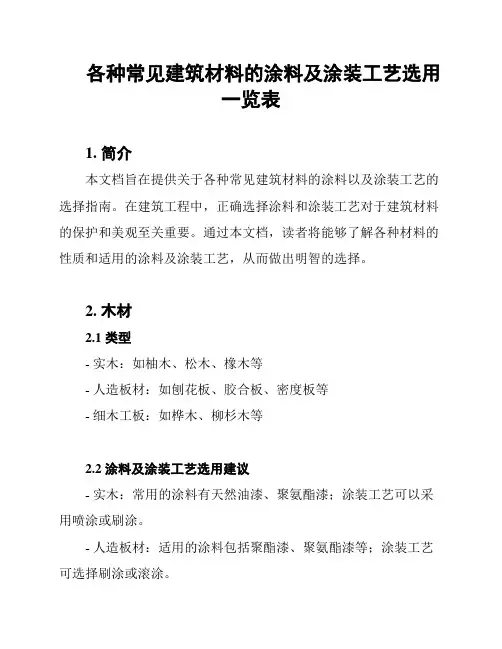 各种常见建筑材料的涂料及涂装工艺选用一览表

1. 简介

本文档旨在提供关于各种常见建筑材料的涂料以及涂装工艺的选择指南。在建筑工程中，正确选择涂料和涂装工艺对于建筑材料的保护和美观至关重要。通过本文档，读者将能够了解各种材料的性质和适用的涂料及涂装工艺，从而做出明智的选择。

2. 木材

2.1 类型

- 实木：如柚木、松木、橡木等

- 人造板材：如刨花板、胶合板、密度板等

- 细木工板：如桦木、柳杉木等

2.2 涂料及涂装工艺选用建议

- 实木：常用的涂料有天然油漆、聚氨酯漆；涂装工艺可以采用喷涂或刷涂。

- 人造板材：适用的涂料包括聚酯漆、聚氨酯漆等；涂装工艺可选择刷涂或滚涂。